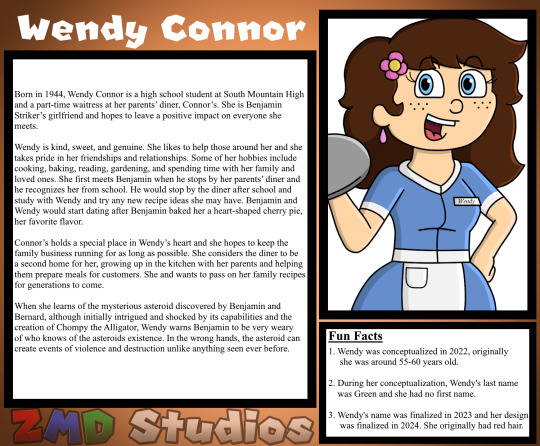 Wendy Connor

Born in 1944, Wendy Connor is a high school student at South Mountain High and a part-time waitress at her parents' diner, Connor's. She is Benjamin Striker's girlfriend and hopes to leave a positive impact on everyone she meets.

Wendy is kind, sweet, and genuine. She likes to help those around her and she takes pride in her friendships and relationships. Some of her hobbies include cooking, baking, reading, gardening, and spending time with her family and loved ones. She first meets Benjamin when he stops by her parents' diner and he recognizes her from school. He would stop by the diner after school and study with Wendy and try any new recipe ideas she may have. Benjamin and Wendy would start dating after Benjamin baked her a heart-shaped cherry pie, her favorite flavor.

Connor's holds a special place in Wendy's heart and she hopes to keep the family business running for as long as possible. She considers the diner to be a second home for her, growing up in the kitchen with her parents and helping them prepare meals for customers. She and wants to pass on her family recipes for generations to come.

When she learns of the mysterious asteroid discovered by Benjamin and Bernard, although initially intrigued and shocked by its capabilities and the creation of Chompy the Alligator, Wendy warns Benjamin to be very weary of who knows of the asteroids existence. In the wrong hands, the asteroid can create events of violence and destruction unlike anything seen ever before.

Wendy

Fun Facts

1. Wendy was conceptualized in 2022, originally she was around 55-60 years old.

2. During her conceptualization, Wendy's last name was Green and she had no first name.

3. Wendy's name was finalized in 2023 and her design was finalized in 2024. She originally had red hair.

ZMD Studios